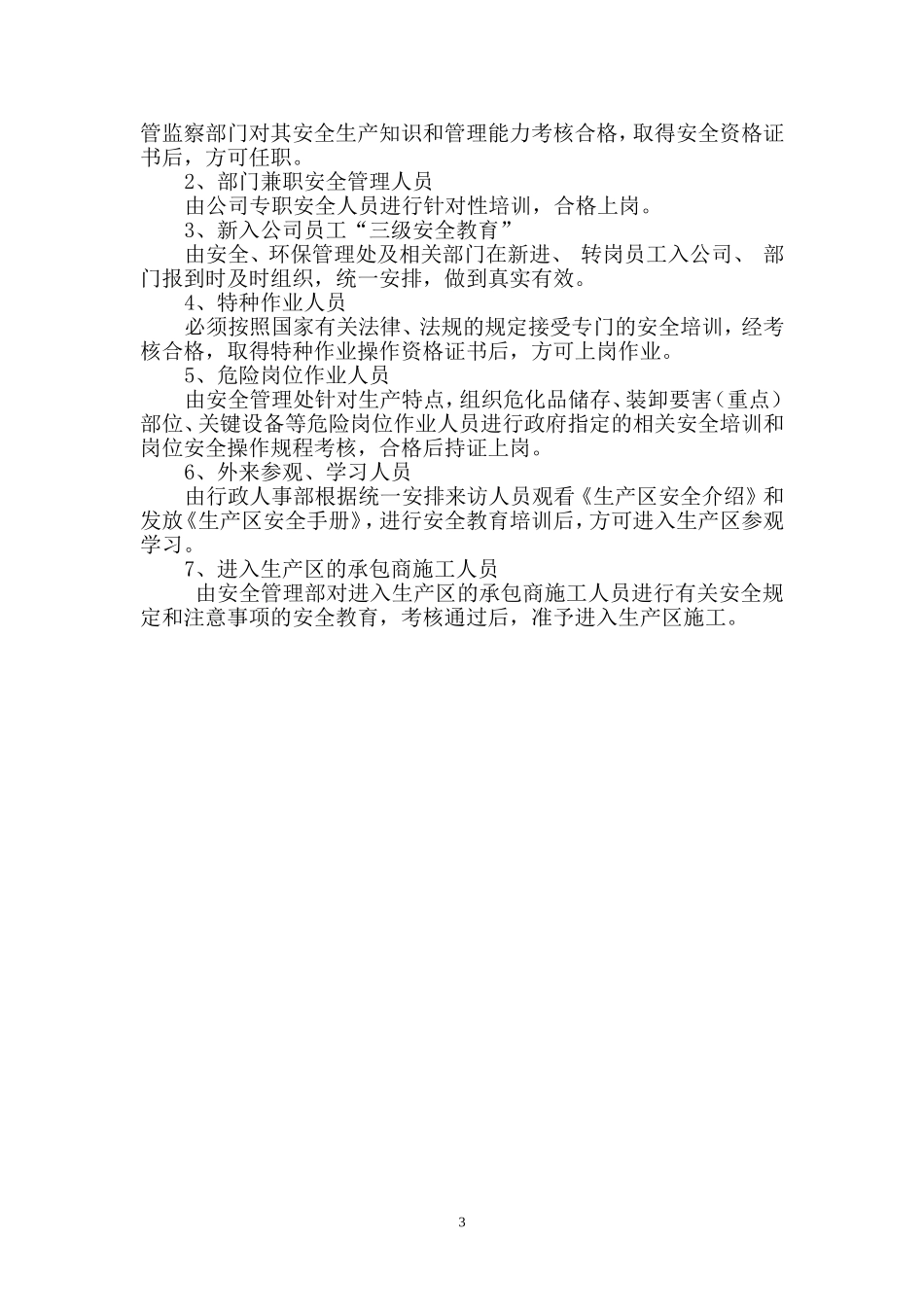 管监察部门对其安全生产知识和管理能力考核合格，取得安全资格证书后，方可任职。

2、部门兼职安全管理人员

由公司专职安全人员进行针对性培训，合格上岗。

3、新入公司员工“三级安全教育”

由安全、环保管理处及相关部门在新进、 转岗员工入公司、 部门报到时及时组织，统一安排，做到真实有效。

4、特种作业人员

必须按照国家有关法律、法规的规定接受专门的安全培训，经考核合格，取得特种作业操作资格证书后，方可上岗作业。

5、危险岗位作业人员

由安全管理处针对生产特点，组织危化品储存、装卸要害（重点）部位、关键设备等危险岗位作业人员进行政府指定的相关安全培训和岗位安全操作规程考核，合格后持证上岗。

6、外来参观、学习人员

由行政人事部根据统一安排来访人员观看《生产区安全介绍》和发放《生产区安全手册》，进行安全教育培训后，方可进入生产区参观学习。

7、进入生产区的承包商施工人员

由安全管理部对进入生产区的承包商施工人员进行有关安全规定和注意事项的安全教育，考核通过后，准予进入生产区施工。

3